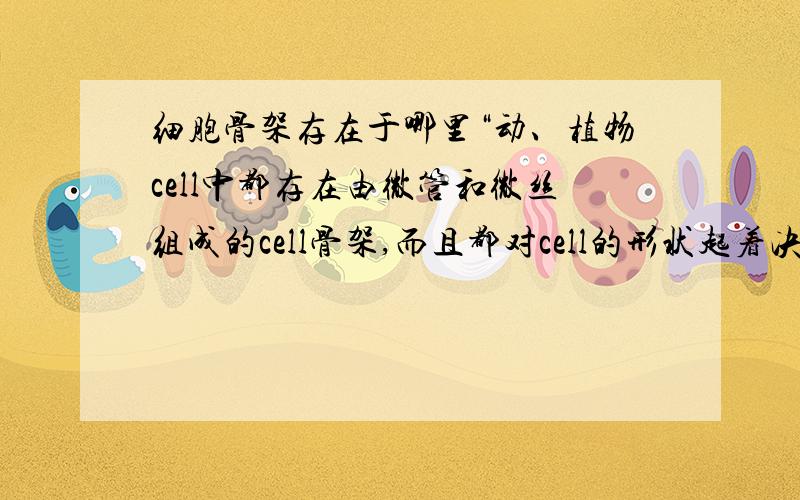 细胞骨架存在于哪里“动、植物cell中都存在由微管和微丝组成的cell骨架,而且都对cell的形状起着决